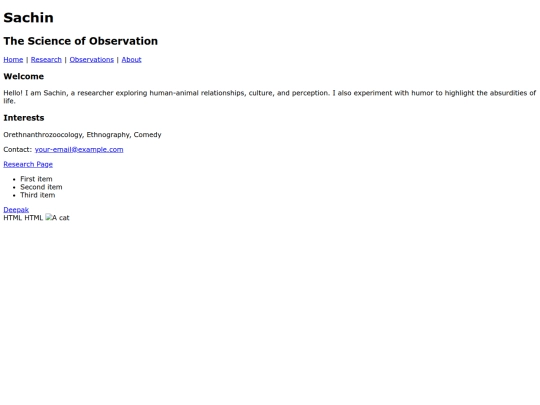 Sachin

The Science of Observation

Home | Research | Observations | About

Welcome

Hello! I am Sachin, a researcher exploring human-animal relationships, culture, and perception. I also experiment with humor to highlight the absurdities of life.

Interests

Orethnanthrozoocology, Ethnography, Comedy

Contact: your-email@example.com

Research Page

- First item
- Second item
- Third item

Deepak
HTML HTML A cat